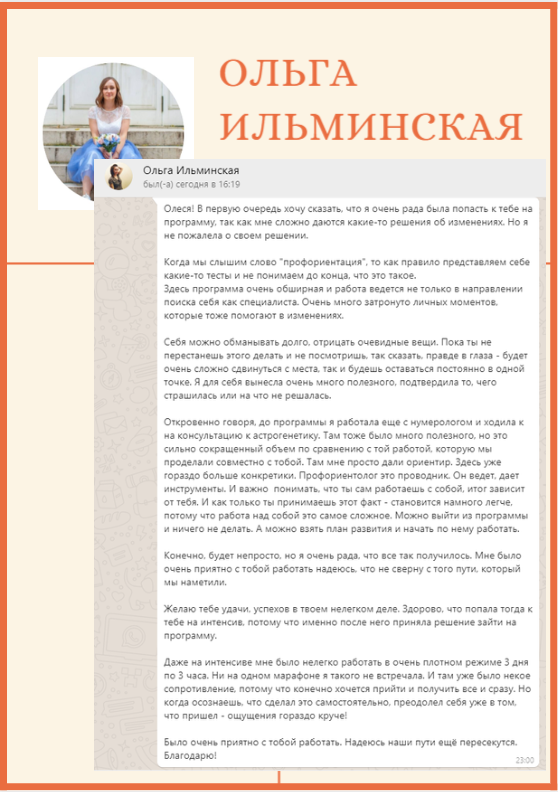 ОЛЬГА ИЛЬМИНСКАЯ

Ольга Ильминская
был(-а) сегодня в 16:19

Олеся! В первую очередь хочу сказать, что я очень рада была попасть к тебе на программу, так как мне сложно даются какие-то решения об изменениях. Но я не пожалела о своем решении.

Когда мы слышим слово "профориентация", то как правило представляем себе какие-то тесты и не понимаем до конца, что это такое.
Здесь программа очень обширная и работа ведется не только в направлении поиска себя как специалиста. Очень много затронуто личных моментов, которые тоже помогают в изменениях.

Себя можно обманывать долго, отрицать очевидные вещи. Пока ты не перестанешь этого делать и не посмотришь, так сказать, правде в глаза - будет очень сложно сдвинуться с места, так и будешь оставаться постоянно в одной точке. Я для себя вынесла очень много полезного, подтвердила то, чего страшилась или на что не решалась.

Откровенно говоря, до программы я работала еще с нумерологом и ходила к на консультацию к астрогенетику. Там тоже было много полезного, но это сильно сокращенный объем по сравнению с той работой, которую мы проделали совместно с тобой. Там мне просто дали ориентир. Здесь уже гораздо больше конкретики. Профориентолог это проводник. Он ведет, дает инструменты. И важно понимать, что ты сам работаешь с собой, итог зависит от тебя. И как только ты принимаешь этот факт - становится намного легче, потому что работа над собой это самое сложное. Можно выйти из программы и ничего не делать. А можно взять план развития и начать по нему работать.

Конечно, будет непросто, но я очень рада, что все так получилось. Мне было очень приятно с тобой работать надеюсь, что не сверну с того пути, который мы наметили.

Желаю тебе удачи, успехов в твоем нелегком деле. Здорово, что попала тогда к тебе на интенсив, потому что именно после него приняла решение зайти на программу.

Даже на интенсиве мне было нелегко работать в очень плотном режиме 3 дня по 3 часа. Ни на одном марафоне я такого не встречала. И там уже было некое сопротивление, потому что конечно хочется прийти и получить все и сразу. Но когда осознаешь, что сделал это самостоятельно, преодолел себя уже в том, что пришел - ощущения гораздо круче!

Было очень приятно с тобой работать. Надеюсь наши пути ещё пересекутся. Благодарю!
23:00